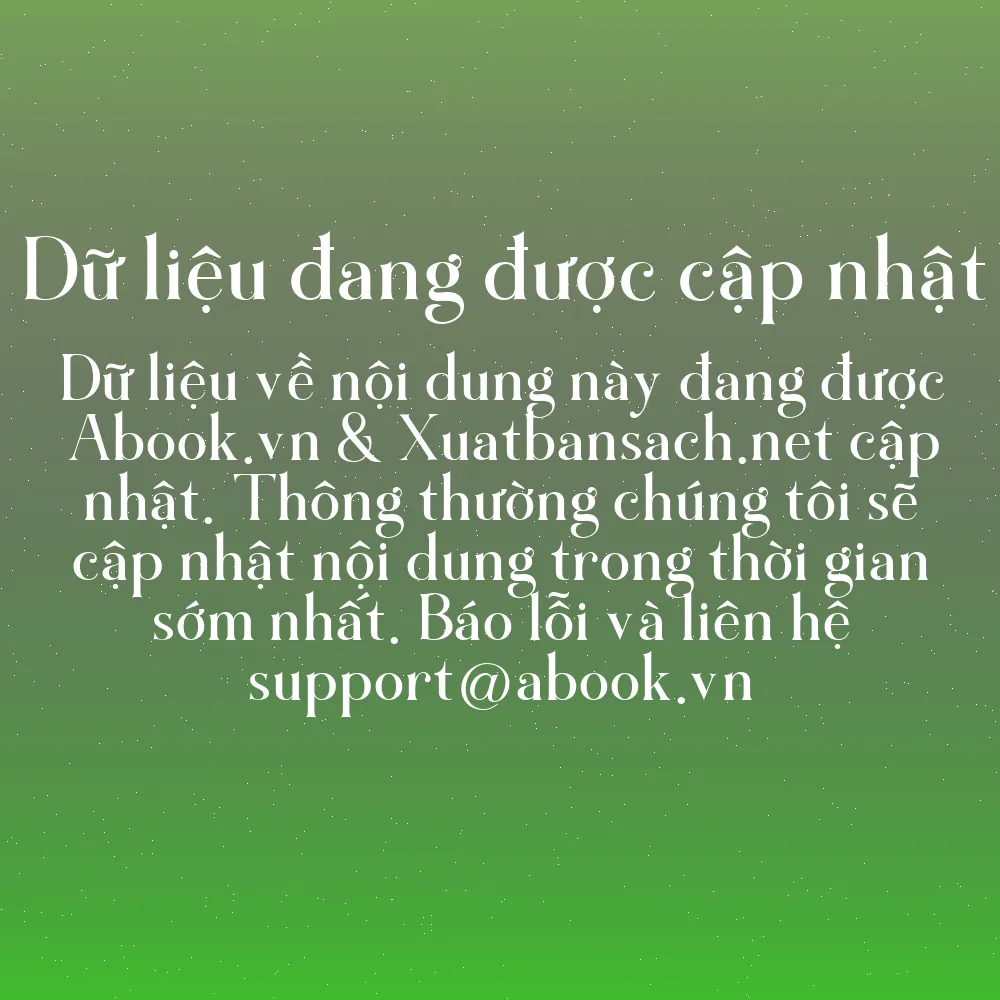 Dữ liệu đang được cập nhật

Dữ liệu về nội dung này đang được Abook.vn & Xuatbansach.net cập nhật. Thông thường chúng tôi sẽ cập nhật nội dung trong thời gian sớm nhất. Báo lỗi và liên hệ support@abook.vn